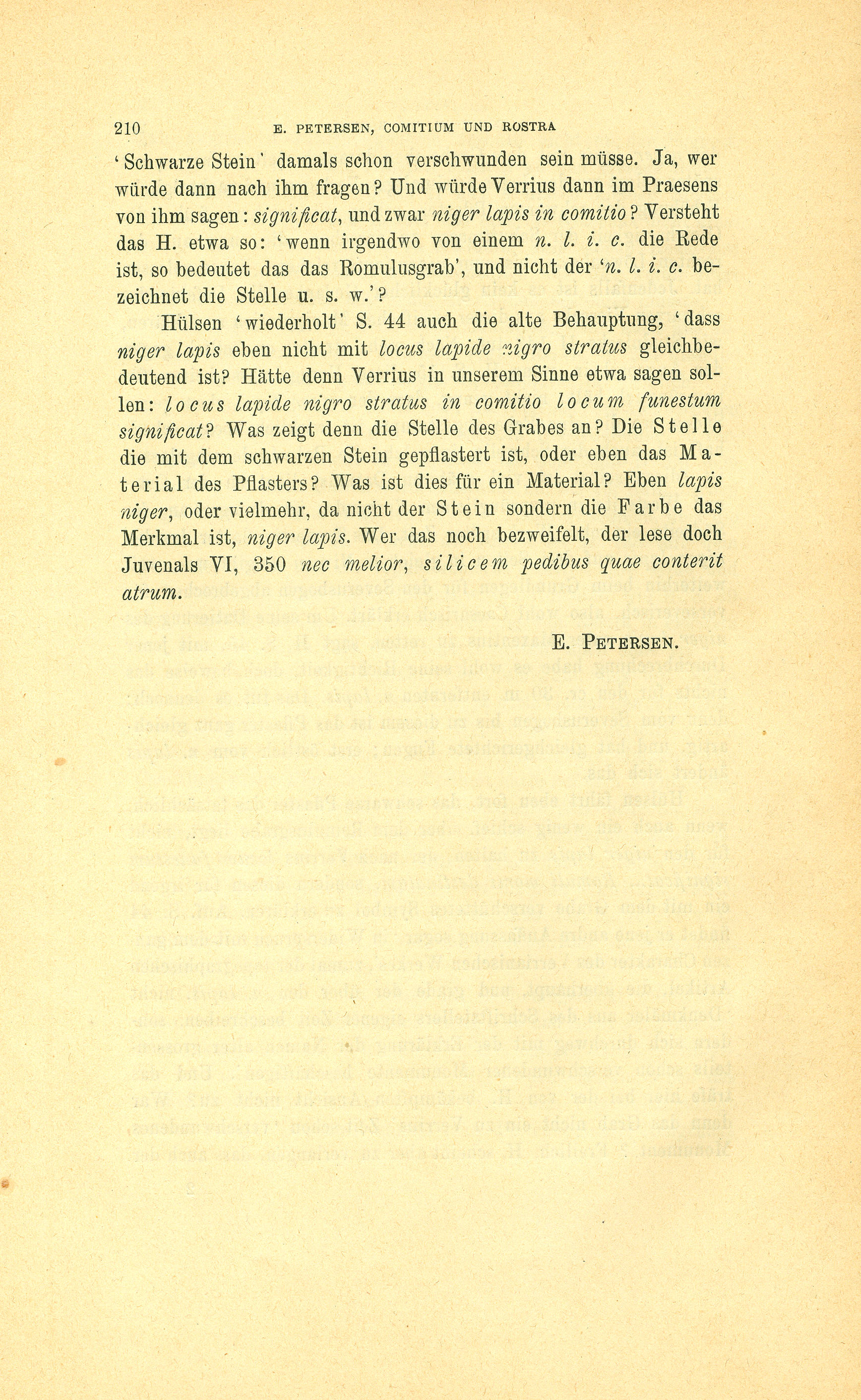 210 E. PETERSEN, COMITIUM UND ROSTRA

'Schwarze Stein' damals schon verschwunden sein müsse. Ja, wer würde dann nach ihm fragen? Und würde Verrius dann im Praesens von ihm sagen: significat, und zwar niger lapis in comitio? Versteht das H. etwa so: 'wenn irgendwo von einem n. l. i. c. die Rede ist, so bedeutet das das Romulusgrab', und nicht der 'n. l. i. c. bezeichnet die Stelle u. s. w.'?

Hülsen 'wiederholt' S. 44 auch die alte Behauptung, 'dass niger lapis eben nicht mit locus lapide nigro stratus gleichbedeutend ist? Hätte denn Verrius in unserem Sinne etwa sagen sollen: locus lapide nigro stratus in comitio locum funestum significat? Was zeigt denn die Stelle des Grabes an? Die Stelle die mit dem schwarzen Stein gepflastert ist, oder eben das Material des Pflasters? Was ist dies für ein Material? Eben lapis niger, oder vielmehr, da nicht der Stein sondern die Farbe das Merkmal ist, niger lapis. Wer das noch bezweifelt, der lese doch Juvenals VI, 350 nec melior, silicem pedibus quae conterit atrum.

E. PETERSEN.